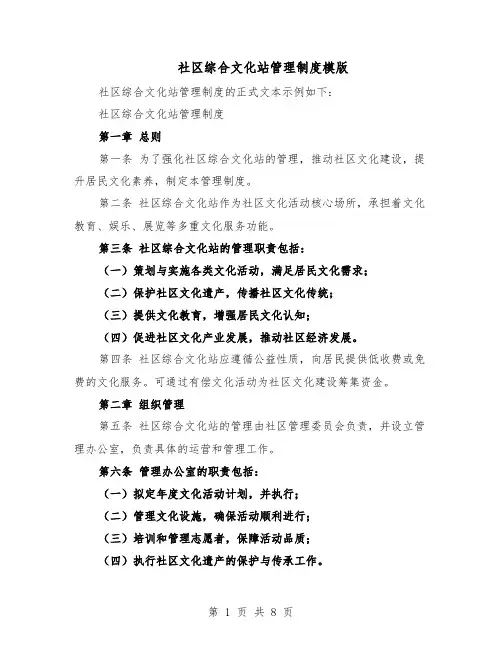 社区综合文化站管理制度模版

社区综合文化站管理制度的正式文本示例如下:

社区综合文化站管理制度

第一章 总则

第一条 为了强化社区综合文化站的管理,推动社区文化建设,提升居民文化素养,制定本管理制度。

第二条 社区综合文化站作为社区文化活动核心场所,承担着文化教育、娱乐、展览等多重文化服务功能。

第三条 社区综合文化站的管理职责包括:

(一)策划与实施各类文化活动,满足居民文化需求;

(二)保护社区文化遗产,传播社区文化传统;

(三)提供文化教育,增强居民文化认知;

(四)促进社区文化产业发展,推动社区经济发展。

第四条 社区综合文化站应遵循公益性质,向居民提供低收费或免费的文化服务。可通过有偿文化活动为社区文化建设筹集资金。

第二章 组织管理

第五条 社区综合文化站的管理由社区管理委员会负责,并设立管理办公室,负责具体的运营和管理工作。

第六条 管理办公室的职责包括:

(一)拟定年度文化活动计划,并执行;

(二)管理文化设施,确保活动顺利进行;

(三)培训和管理志愿者,保障活动品质;

(四)执行社区文化遗产的保护与传承工作。

第 1 页 共 8 页